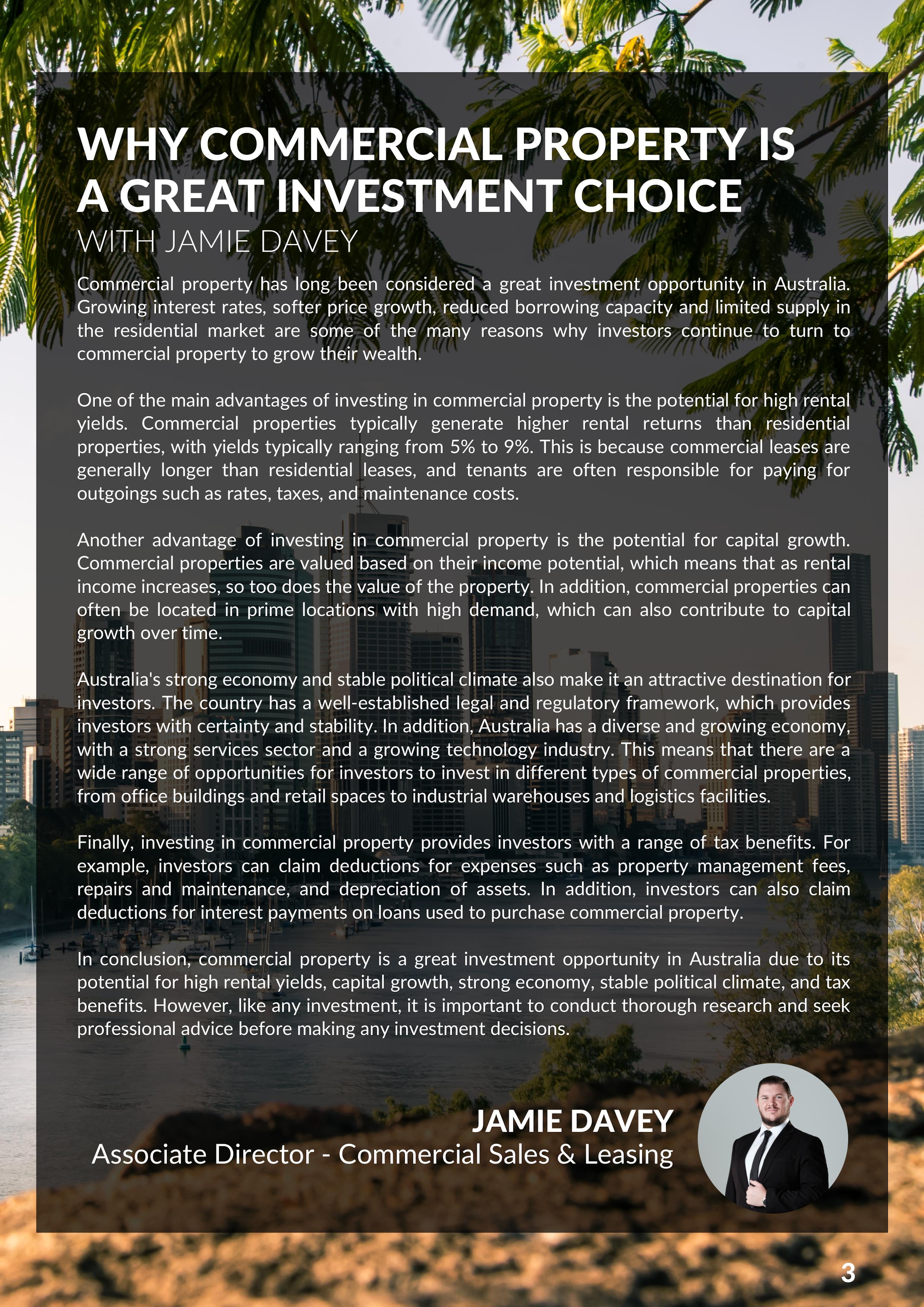 WHY COMMERCIAL PROPERTY IS A GREAT INVESTMENT CHOICE
WITH JAMIE DAVEY

Commercial property has long been considered a great investment opportunity in Australia. Growing interest rates, softer price growth, reduced borrowing capacity and limited supply in the residential market are some of the many reasons why investors continue to turn to commercial property to grow their wealth.

One of the main advantages of investing in commercial property is the potential for high rental yields. Commercial properties typically generate higher rental returns than residential properties, with yields typically ranging from 5% to 9%. This is because commercial leases are generally longer than residential leases, and tenants are often responsible for paying for outgoings such as rates, taxes, and maintenance costs.

Another advantage of investing in commercial property is the potential for capital growth. Commercial properties are valued based on their income potential, which means that as rental income increases, so too does the value of the property. In addition, commercial properties can often be located in prime locations with high demand, which can also contribute to capital growth over time.

Australia's strong economy and stable political climate also make it an attractive destination for investors. The country has a well-established legal and regulatory framework, which provides investors with certainty and stability. In addition, Australia has a diverse and growing economy, with a strong services sector and a growing technology industry. This means that there are a wide range of opportunities for investors to invest in different types of commercial properties, from office buildings and retail spaces to industrial warehouses and logistics facilities.

Finally, investing in commercial property provides investors with a range of tax benefits. For example, investors can claim deductions for expenses such as property management fees, repairs and maintenance, and depreciation of assets. In addition, investors can also claim deductions for interest payments on loans used to purchase commercial property.

In conclusion, commercial property is a great investment opportunity in Australia due to its potential for high rental yields, capital growth, strong economy, stable political climate, and tax benefits. However, like any investment, it is important to conduct thorough research and seek professional advice before making any investment decisions.

JAMIE DAVEY
Associate Director - Commercial Sales & Leasing

3